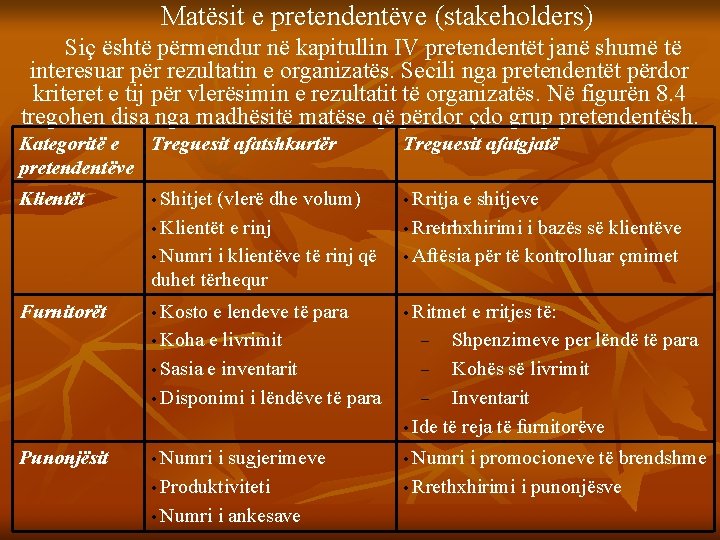 Matësit e pretendentëve (stakeholders)

Siç është përmendur në kapitullin IV pretendentët janë shumë të interesuar për rezultatin e organizatës. Secili nga pretendentët përdor kriteret e tij për vlerësimin e rezultatit të organizatës. Në figurën 8.4 tregohen disa nga madhësitë matëse që përdor çdo grup pretendentësh.

| Kategoritë e pretendentëve | Treguesit afatshkurtër | Treguesit afatgjatë |
|---|---|---|
| Klientët | • Shitjet (vlerë dhe volum) • Klientët e rinj • Numri i klientëve të rinj që duhet tërhequr | • Rritja e shitjeve • Rretrhxhirimi i bazës së klientëve • Aftësia për të kontrolluar çmimet |
| Furnitorët | • Kosto e lendeve të para • Koha e livrimit • Sasia e inventarit • Disponimi i lëndëve të para | • Ritmet e rritjes të: – Shpenzimeve per lëndë të para – Kohës së livrimit – Inventarit • Ide të reja të furnitorëve |
| Punonjësit | • Numri i sugjerimeve • Produktiviteti • Numri i ankesave | • Numri i promocioneve të brendshme • Rrethxhirimi i punonjësve |